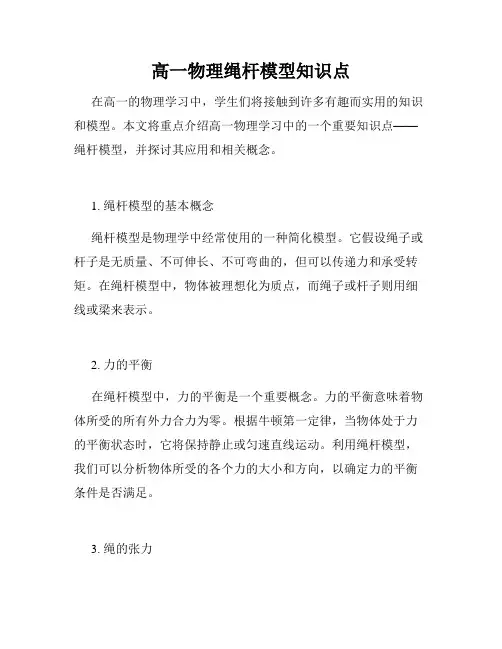 高一物理绳杆模型知识点

在高一的物理学习中，学生们将接触到许多有趣而实用的知识和模型。本文将重点介绍高一物理学习中的一个重要知识点——绳杆模型，并探讨其应用和相关概念。

1. 绳杆模型的基本概念

绳杆模型是物理学中经常使用的一种简化模型。它假设绳子或杆子是无质量、不可伸长、不可弯曲的，但可以传递力和承受转矩。在绳杆模型中，物体被理想化为质点，而绳子或杆子则用细线或梁来表示。

2. 力的平衡

在绳杆模型中，力的平衡是一个重要概念。力的平衡意味着物体所受的所有外力合力为零。根据牛顿第一定律，当物体处于力的平衡状态时，它将保持静止或匀速直线运动。利用绳杆模型，我们可以分析物体所受的各个力的大小和方向，以确定力的平衡条件是否满足。

3. 绳的张力